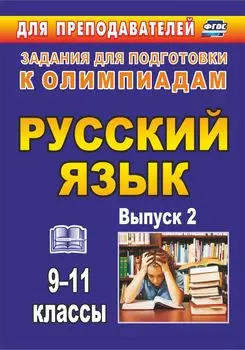 ДЛЯ ПРЕПОДАВАТЕЛЕЙ
ФГОС

ЗАДАНИЯ ДЛЯ ПОДГОТОВКИ
К ОЛИМПИАДАМ

РУССКИЙ
ЯЗЫК

Выпуск 2

9–11
классы